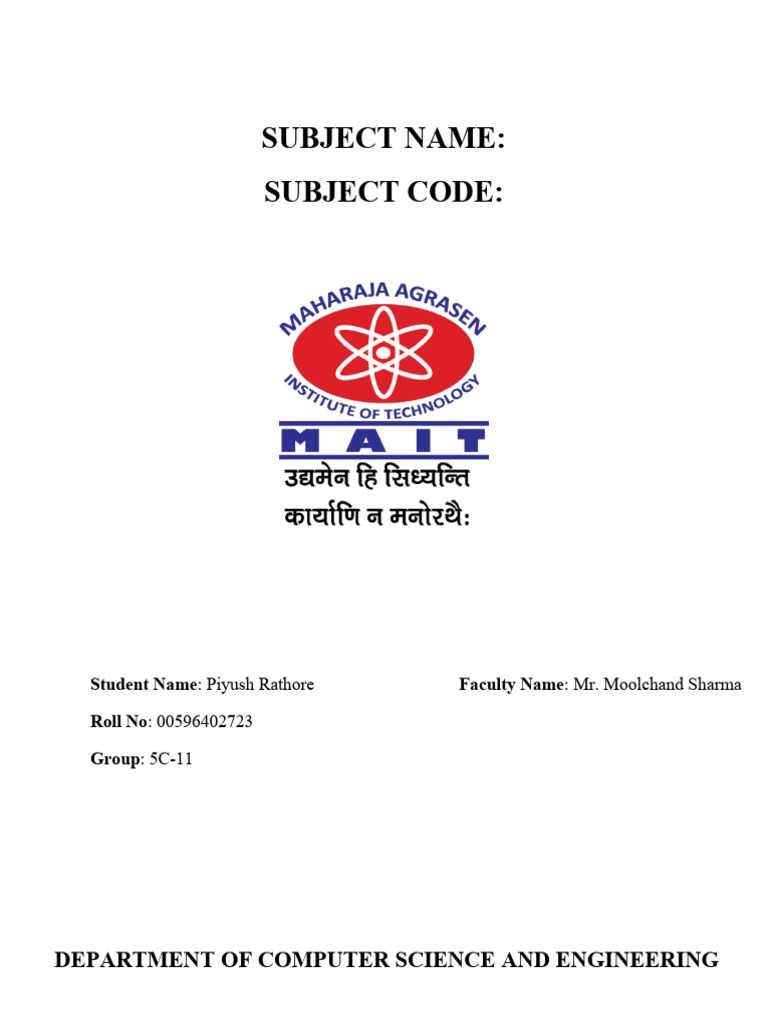 SUBJECT NAME:

SUBJECT CODE:

MAHARAJA AGRASEN
INSTITUTE OF TECHNOLOGY
MAIT
उद्यमेन हि सिध्यन्ति
कार्याणि न मनोरथैः

Student Name: Piyush Rathore

Roll No: 00596402723

Group: 5C-11

Faculty Name: Mr. Moolchand Sharma

DEPARTMENT OF COMPUTER SCIENCE AND ENGINEERING